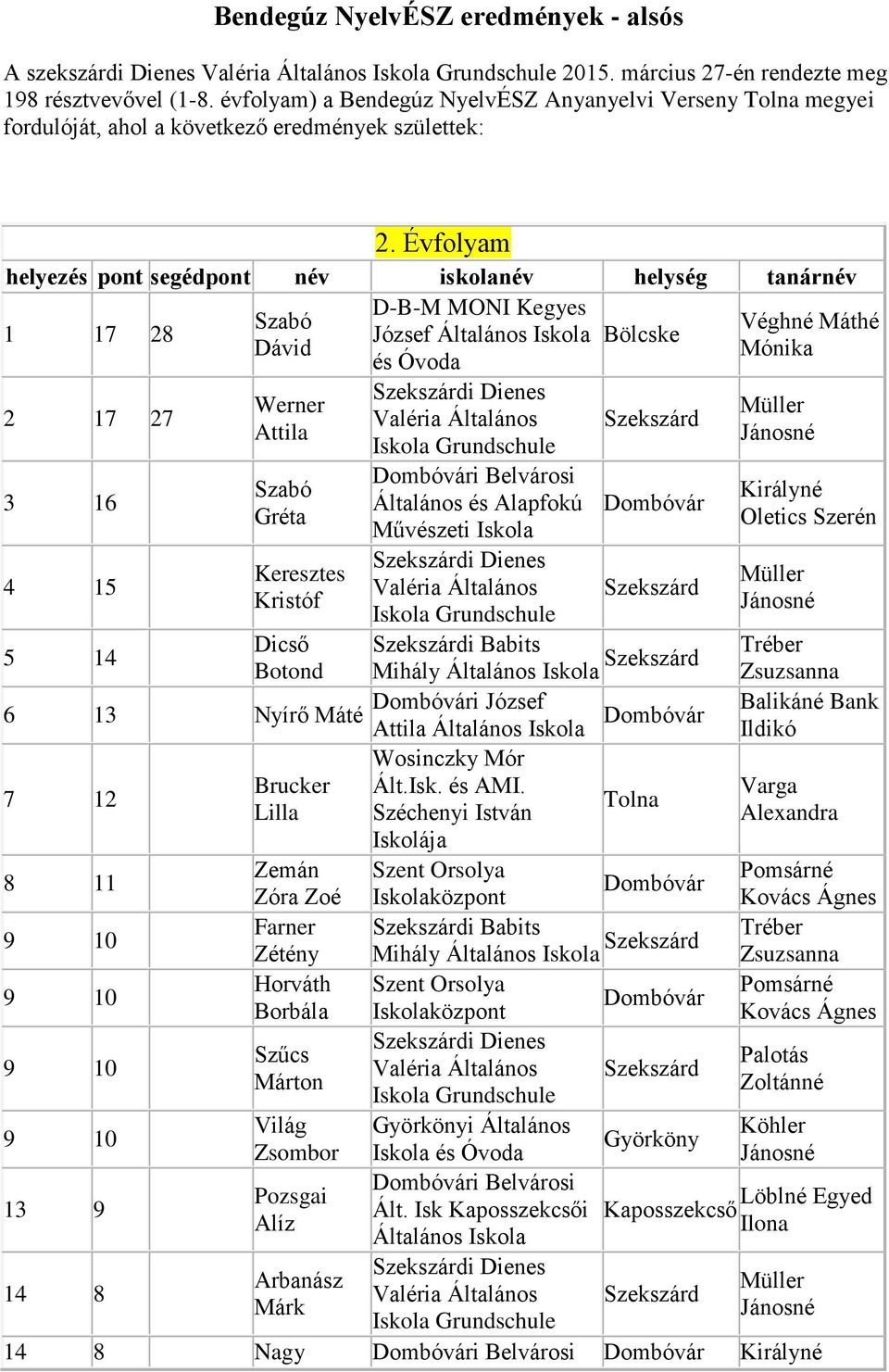 Bendegúz NyelvÉSZ eredmények - alsós

A szekszárdi Dienes Valéria Általános Iskola Grundschule 2015. március 27-én rendezte meg 198 résztvevővel (1-8. évfolyam) a Bendegúz NyelvÉSZ Anyanyelvi Verseny Tolna megyei fordulóját, ahol a következő eredmények születtek:

2. Évfolyam

| helyezés | pont | segédpont | név | iskolanév | helység | tanárnév |
|---|---|---|---|---|---|---|
| 1 | 17 | 28 | Szabó Dávid | D-B-M MONI Kegyes József Általános Iskola és Óvoda | Bölcske | Véghné Máthé Mónika |
| 2 | 17 | 27 | Werner Attila | Szekszárdi Dienes Valéria Általános Iskola Grundschule | Szekszárd | Müller Jánosné |
| 3 | 16 | | Szabó Gréta | Dombóvári Belvárosi Általános és Alapfokú Művészeti Iskola | Dombóvár | Királyné Oletics Szerén |
| 4 | 15 | | Keresztes Kristóf | Szekszárdi Dienes Valéria Általános Iskola Grundschule | Szekszárd | Müller Jánosné |
| 5 | 14 | | Dicső Botond | Szekszárdi Babits Mihály Általános Iskola | Szekszárd | Tréber Zsuzsanna |
| 6 | 13 | | Nyírő Máté | Dombóvári József Attila Általános Iskola | Dombóvár | Balikáné Bank Ildikó |
| 7 | 12 | | Brucker Lilla | Wosinczky Mór Ált.Isk. és AMI. Széchenyi István Iskolája | Tolna | Varga Alexandra |
| 8 | 11 | | Zemán Zóra Zoé | Szent Orsolya Iskolaközpont | Dombóvár | Pomsárné Kovács Ágnes |
| 9 | 10 | | Farner Zétény | Szekszárdi Babits Mihály Általános Iskola | Szekszárd | Tréber Zsuzsanna |
| 9 | 10 | | Horváth Borbála | Szent Orsolya Iskolaközpont | Dombóvár | Pomsárné Kovács Ágnes |
| 9 | 10 | | Szűcs Márton | Szekszárdi Dienes Valéria Általános Iskola Grundschule | Szekszárd | Palotás Zoltánné |
| 9 | 10 | | Világ Zsombor | Györkönyi Általános Iskola és Óvoda | Györköny | Köhler Jánosné |
| 13 | 9 | | Pozsgai Alíz | Dombóvári Belvárosi Ált. Isk Kaposszekcsői Általános Iskola | Kaposszekcső | Löblné Egyed Ilona |
| 14 | 8 | | Arbanász Márk | Szekszárdi Dienes Valéria Általános Iskola Grundschule | Szekszárd | Müller Jánosné |
| 14 | 8 | | Nagy | Dombóvári Belvárosi | Dombóvár | Királyné |